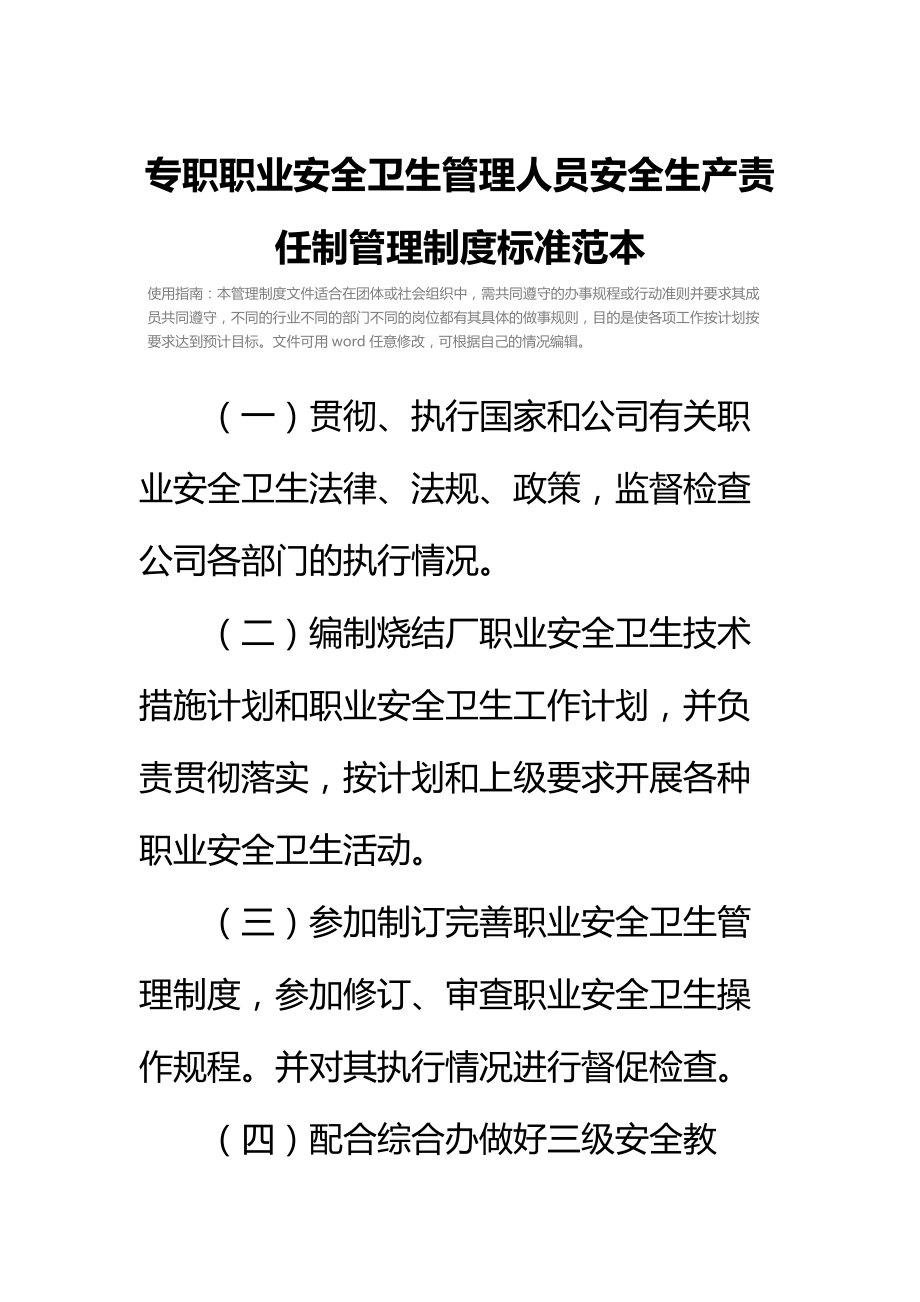 专职职业安全卫生管理人员安全生产责任制管理制度标准范本

使用指南：本管理制度文件适合在团体或社会组织中，需共同遵守的办事规程或行动准则并要求其成员共同遵守，不同的行业不同的部门不同的岗位都有其具体的做事规则，目的是使各项工作按计划按要求达到预计目标。文件可用 word 任意修改，可根据自己的情况编辑。

（一）贯彻、执行国家和公司有关职业安全卫生法律、法规、政策，监督检查公司各部门的执行情况。

（二）编制烧结厂职业安全卫生技术措施计划和职业安全卫生工作计划，并负责贯彻落实，按计划和上级要求开展各种职业安全卫生活动。

（三）参加制订完善职业安全卫生管理制度，参加修订、审查职业安全卫生操作规程。并对其执行情况进行督促检查。

（四）配合综合办做好三级安全教